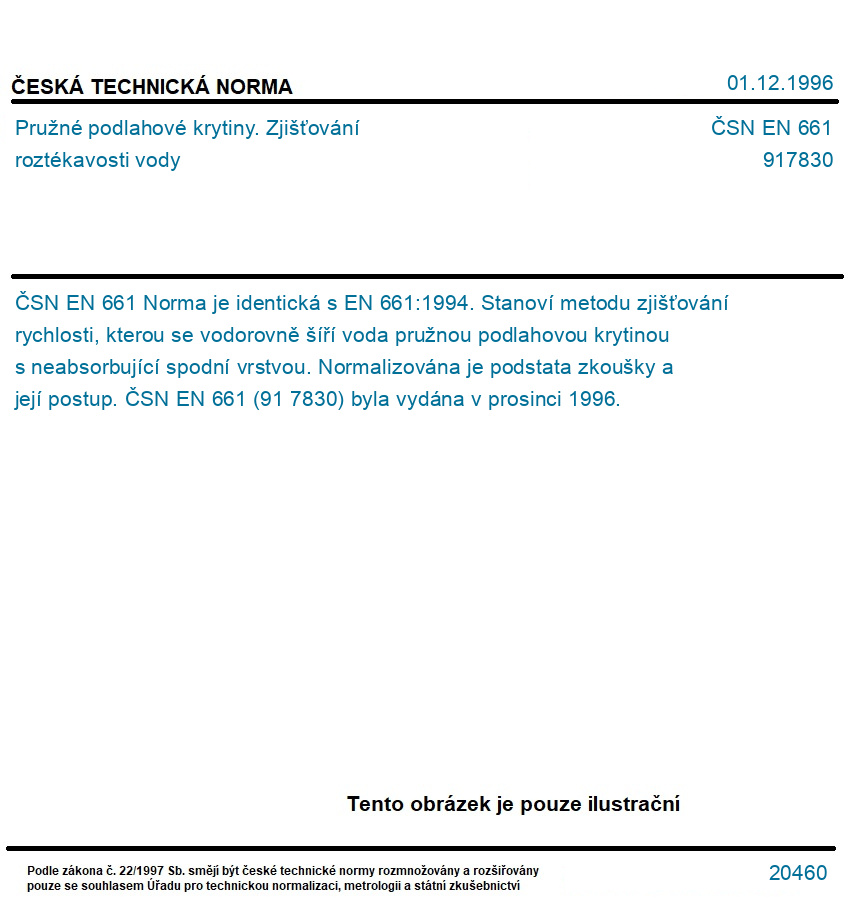 ČESKÁ TECHNICKÁ NORMA

01.12.1996

Pružné podlahové krytiny. Zjišťování roztékavosti vody

ČSN EN 661
917830

ČSN EN 661 Norma je identická s EN 661:1994. Stanoví metodu zjišťování rychlosti, kterou se vodorovně šíří voda pružnou podlahovou krytinou s neabsorbující spodní vrstvou. Normalizována je podstata zkoušky a její postup. ČSN EN 661 (91 7830) byla vydána v prosinci 1996.

Tento obrázek je pouze ilustrační

Podle zákona č. 22/1997 Sb. smějí být české technické normy rozmnožovány a rozšiřovány pouze se souhlasem Úřadu pro technickou normalizaci, metrologii a státní zkušebnictví

20460